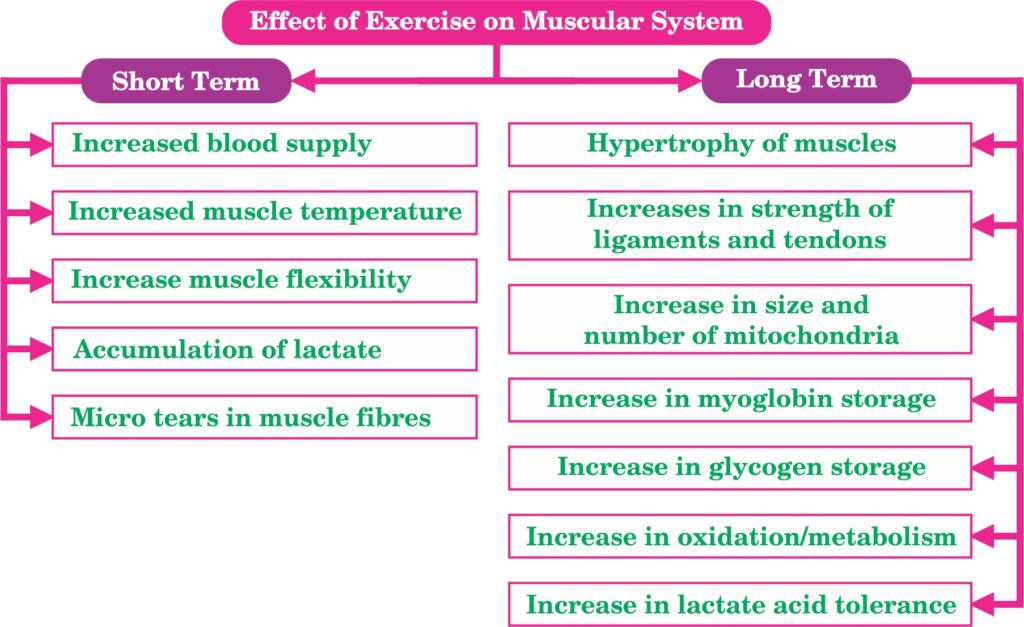 Effect of Exercise on Muscular System

Short Term

Increased blood supply

Increased muscle temperature

Increase muscle flexibility

Accumulation of lactate

Micro tears in muscle fibres

Long Term

Hypertrophy of muscles

Increases in strength of ligaments and tendons

Increase in size and number of mitochondria

Increase in myoglobin storage

Increase in glycogen storage

Increase in oxidation/metabolism

Increase in lactate acid tolerance